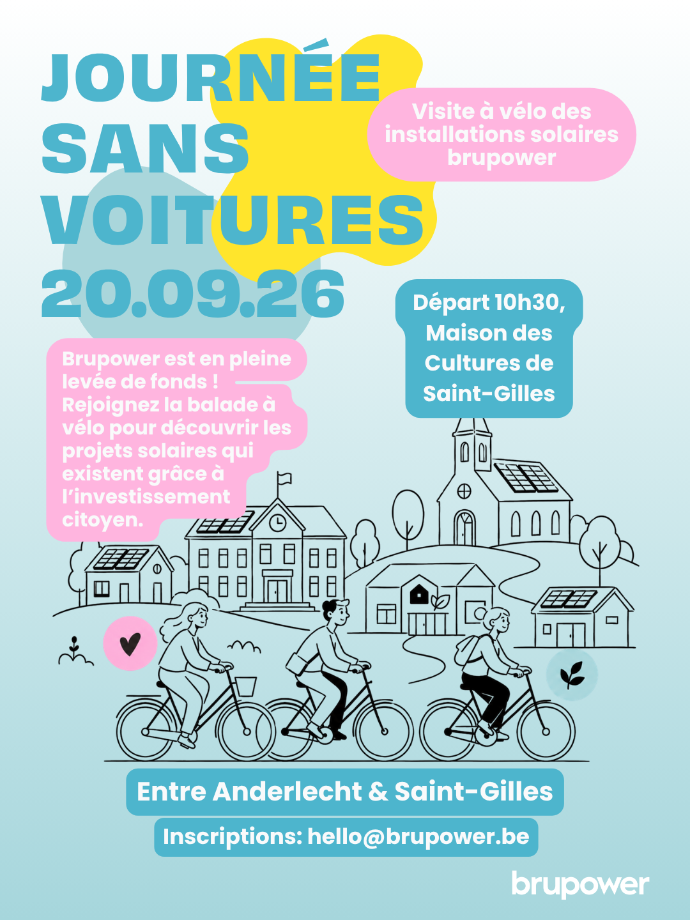 JOURNÉE SANS VOITURES 20.09.26

Visite à vélo des installations solaires brupower

Départ 10h30, Maison des Cultures de Saint-Gilles

Brupower est en pleine levée de fonds ! Rejoignez la balade à vélo pour découvrir les projets solaires qui existent grâce à l'investissement citoyen.

Entre Anderlecht & Saint-Gilles

Inscriptions: hello@brupower.be

brupower